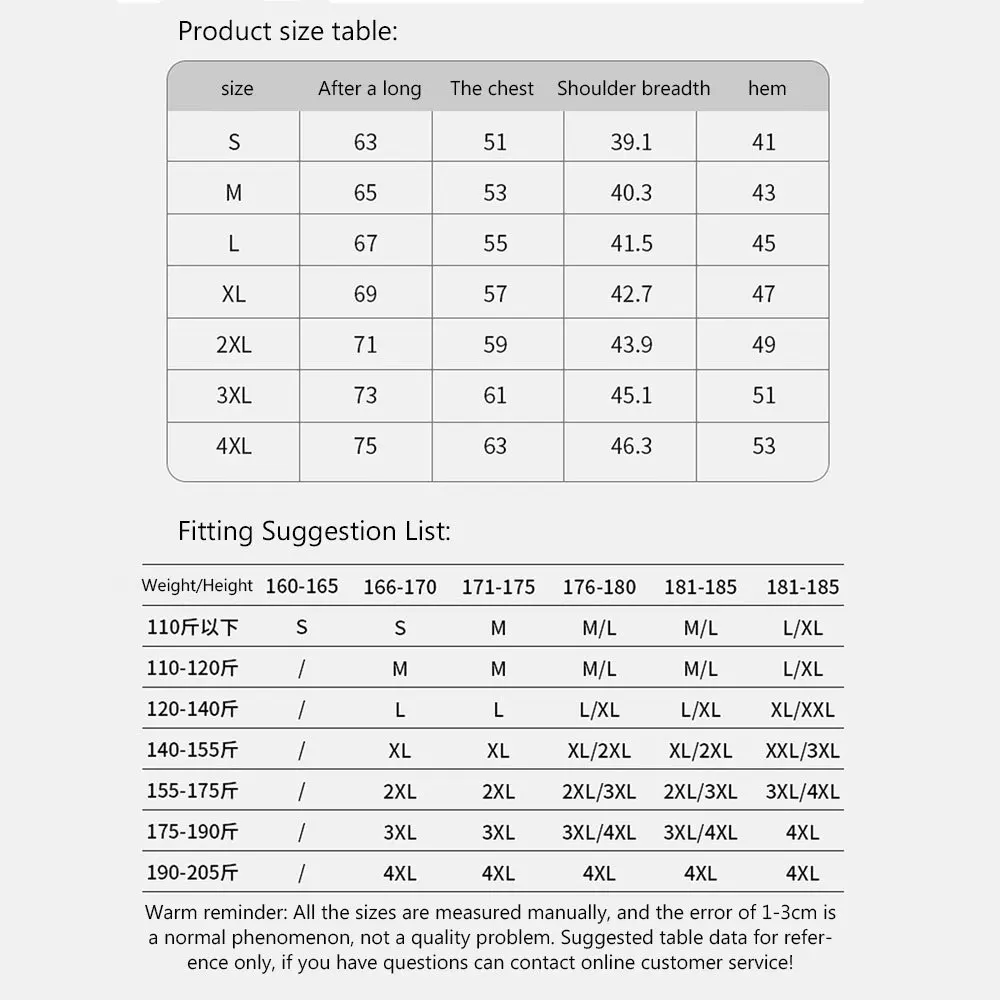 Product size table:

| size | After a long | The chest | Shoulder breadth | hem |
|---|---|---|---|---|
| S | 63 | 51 | 39.1 | 41 |
| M | 65 | 53 | 40.3 | 43 |
| L | 67 | 55 | 41.5 | 45 |
| XL | 69 | 57 | 42.7 | 47 |
| 2XL | 71 | 59 | 43.9 | 49 |
| 3XL | 73 | 61 | 45.1 | 51 |
| 4XL | 75 | 63 | 46.3 | 53 |

Fitting Suggestion List:

| Weight/Height | 160-165 | 166-170 | 171-175 | 176-180 | 181-185 | 181-185 |
|---|---|---|---|---|---|---|
| 110斤以下 | S | S | M | M/L | M/L | L/XL |
| 110-120斤 | / | M | M | M/L | M/L | L/XL |
| 120-140斤 | / | L | L | L/XL | L/XL | XL/XXL |
| 140-155斤 | / | XL | XL | XL/2XL | XL/2XL | XXL/3XL |
| 155-175斤 | / | 2XL | 2XL | 2XL/3XL | 2XL/3XL | 3XL/4XL |
| 175-190斤 | / | 3XL | 3XL | 3XL/4XL | 3XL/4XL | 4XL |
| 190-205斤 | / | 4XL | 4XL | 4XL | 4XL | 4XL |

Warm reminder: All the sizes are measured manually, and the error of 1-3cm is a normal phenomenon, not a quality problem. Suggested table data for reference only, if you have questions can contact online customer service!